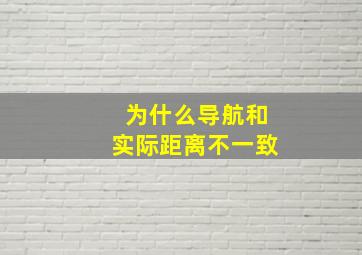 为什么导航和
实际距离不一致